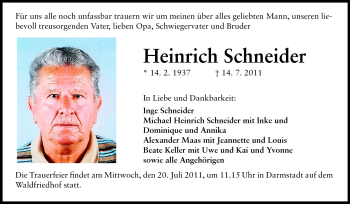 Für uns alle noch unfassbar trauern wir um meinen über alles geliebten Mann, unseren liebevoll treusorgenden Vater, lieben Opa, Schwiegervater und Bruder

Heinrich Schneider

* 14. 2. 1937 † 14. 7. 2011

In Liebe und Dankbarkeit:
Inge Schneider
Michael Heinrich Schneider mit Inke und Dominique und Annika
Alexander Maas mit Jeannette und Louis
Beate Keller mit Uwe und Kai und Yvonne
sowie alle Angehörigen

Die Trauerfeier findet am Mittwoch, den 20. Juli 2011, um 11.15 Uhr in Darmstadt auf dem Waldfriedhof statt.